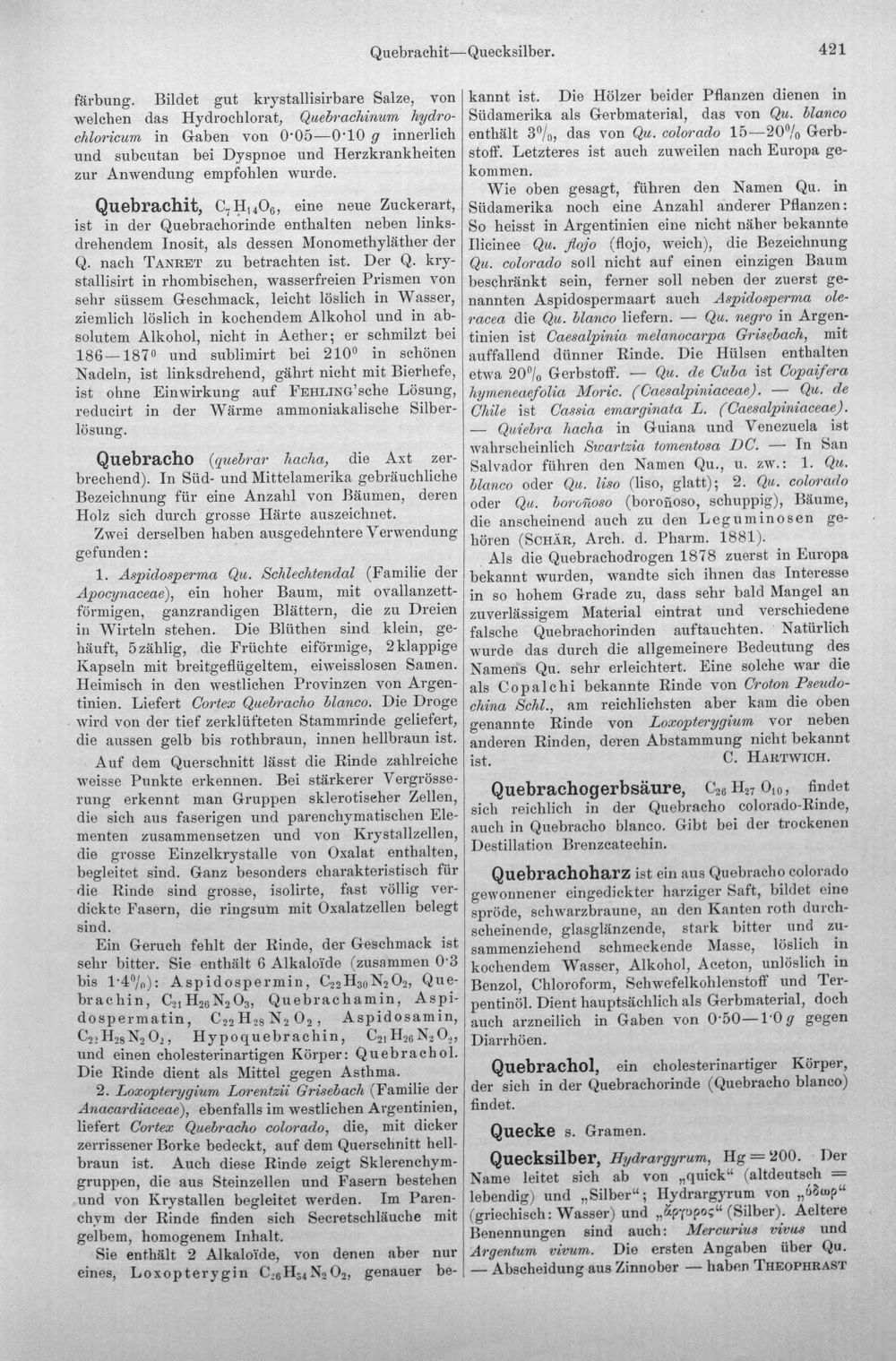 Quebrachit—Quecksilber.

421

färbung. Bildet gut krystallisirbare Salze, von welchen das Hydrochlorat, Quebrachinum hydrochloricum in Gaben von 0·05—0·10 g innerlich und subcutan bei Dyspnoe und Herzkrankheiten zur Anwendung empfohlen wurde.

Quebrachit, $C_7H_{14}O_6$, eine neue Zuckerart, ist in der Quebrachorinde enthalten neben linksdrehendem Inosit, als dessen Monomethyläther der Q. nach Tanret zu betrachten ist. Der Q. krystallisirt in rhombischen, wasserfreien Prismen von sehr süssem Geschmack, leicht löslich in Wasser, ziemlich löslich in kochendem Alkohol und in absolutem Alkohol, nicht in Aether; er schmilzt bei 186—187° und sublimirt bei 210° in schönen Nadeln, ist linksdrehend, gährt nicht mit Bierhefe, ist ohne Einwirkung auf Fehling'sche Lösung, reducirt in der Wärme ammoniakalische Silberlösung.

Quebracho (quebrar hacha, die Axt zerbrechend). In Süd- und Mittelamerika gebräuchliche Bezeichnung für eine Anzahl von Bäumen, deren Holz sich durch grosse Härte auszeichnet.

Zwei derselben haben ausgedehntere Verwendung gefunden:

1. Aspidosperma Qu. Schlechtendal (Familie der Apocynaceae), ein hoher Baum, mit ovallanzettförmigen, ganzrandigen Blättern, die zu Dreien in Wirteln stehen. Die Blüthen sind klein, gehäuft, 5zählig, die Früchte eiförmige, 2klappige Kapseln mit breitgeflügeltem, eiweisslosen Samen. Heimisch in den westlichen Provinzen von Argentinien. Liefert Cortex Quebracho blanco. Die Droge wird von der tief zerklüfteten Stammrinde geliefert, die aussen gelb bis rothbraun, innen hellbraun ist.

Auf dem Querschnitt lässt die Rinde zahlreiche weisse Punkte erkennen. Bei stärkerer Vergrösserung erkennt man Gruppen sklerotischer Zellen, die sich aus faserigen und parenchymatischen Elementen zusammensetzen und von Krystallzellen, die grosse Einzelkrystalle von Oxalat enthalten, begleitet sind. Ganz besonders charakteristisch für die Rinde sind grosse, isolirte, fast völlig verdickte Fasern, die ringsum mit Oxalatzellen belegt sind.

Ein Geruch fehlt der Rinde, der Geschmack ist sehr bitter. Sie enthält 6 Alkaloïde (zusammen 0·3 bis 1·4%): Aspidospermin, $C_{22}H_{30}N_2O_2$, Quebrachin, $C_{21}H_{26}N_2O_3$, Quebrachamin, Aspidospermatin, $C_{22}H_{28}N_2O_2$, Aspidosamin, $C_{22}H_{28}N_2O_2$, Hypoquebrachin, $C_{21}H_{26}N_2O_2$, und einen cholesterinartigen Körper: Quebrachol. Die Rinde dient als Mittel gegen Asthma.

2. Loxopterygium Lorentzii Grisebach (Familie der Anacardiaceae), ebenfalls im westlichen Argentinien, liefert Cortex Quebracho colorado, die, mit dicker zerrissener Borke bedeckt, auf dem Querschnitt hellbraun ist. Auch diese Rinde zeigt Sklerenchymgruppen, die aus Steinzellen und Fasern bestehen und von Krystallen begleitet werden. Im Parenchym der Rinde finden sich Secretschläuche mit gelbem, homogenem Inhalt.

Sie enthält 2 Alkaloïde, von denen aber nur eines, Loxopterygin $C_{26}H_{34}N_2O_2$, genauer bekannt ist. Die Hölzer beider Pflanzen dienen in Südamerika als Gerbmaterial, das von Qu. blanco enthält 3%, das von Qu. colorado 15—20% Gerbstoff. Letzteres ist auch zuweilen nach Europa gekommen.

Wie oben gesagt, führen den Namen Qu. in Südamerika noch eine Anzahl anderer Pflanzen: So heisst in Argentinien eine nicht näher bekannte Ilicinee Qu. flojo (flojo, weich), die Bezeichnung Qu. colorado soll nicht auf einen einzigen Baum beschränkt sein, ferner soll neben der zuerst genannten Aspidospermaart auch Aspidosperma oleracea die Qu. blanco liefern. — Qu. negro in Argentinien ist Caesalpinia melanocarpa Grisebach, mit auffallend dünner Rinde. Die Hülsen enthalten etwa 20% Gerbstoff. — Qu. de Cuba ist Copaifera hymeneaefolia Moric. (Caesalpiniaceae). — Qu. de Chile ist Cassia emarginata L. (Caesalpiniaceae). — Quiebra hacha in Guiana und Venezuela ist wahrscheinlich Swartzia tomentosa DC. — In San Salvador führen den Namen Qu., u. zw.: 1. Qu. blanco oder Qu. liso (liso, glatt); 2. Qu. colorado oder Qu. boroñoso (boroñoso, schuppig), Bäume, die anscheinend auch zu den Leguminosen gehören (Schär, Arch. d. Pharm. 1881).

Als die Quebrachodrogen 1878 zuerst in Europa bekannt wurden, wandte sich ihnen das Interesse in so hohem Grade zu, dass sehr bald Mangel an zuverlässigem Material eintrat und verschiedene falsche Quebrachorinden auftauchten. Natürlich wurde das durch die allgemeinere Bedeutung des Namens Qu. sehr erleichtert. Eine solche war die als Copalchi bekannte Rinde von Croton Pseudochina Schl., am reichlichsten aber kam die oben genannte Rinde von Loxopterygium vor neben anderen Rinden, deren Abstammung nicht bekannt ist.
C. Hartwich.

Quebrachogerbsäure, $C_{26}H_{27}O_{10}$, findet sich reichlich in der Quebracho colorado-Rinde, auch in Quebracho blanco. Gibt bei der trockenen Destillation Brenzcatechin.

Quebrachoharz ist ein aus Quebracho colorado gewonnener eingedickter harziger Saft, bildet eine spröde, schwarzbraune, an den Kanten roth durchscheinende, glasglänzende, stark bitter und zusammenziehend schmeckende Masse, löslich in kochendem Wasser, Alkohol, Aceton, unlöslich in Benzol, Chloroform, Schwefelkohlenstoff und Terpentinöl. Dient hauptsächlich als Gerbmaterial, doch auch arzneilich in Gaben von 0·50—1·0 g gegen Diarrhöen.

Quebrachol, ein cholesterinartiger Körper, der sich in der Quebrachorinde (Quebracho blanco) findet.

Quecke s. Gramen.

Quecksilber, Hydrargyrum, Hg = 200. Der Name leitet sich ab von „quick“ (altdeutsch = lebendig) und „Silber“; Hydrargyrum von „ὕδωρ“ (griechisch: Wasser) und „ἄργυρος“ (Silber). Aeltere Benennungen sind auch: Mercurius vivus und Argentum vivum. Die ersten Angaben über Qu. — Abscheidung aus Zinnober — haben Theophrast